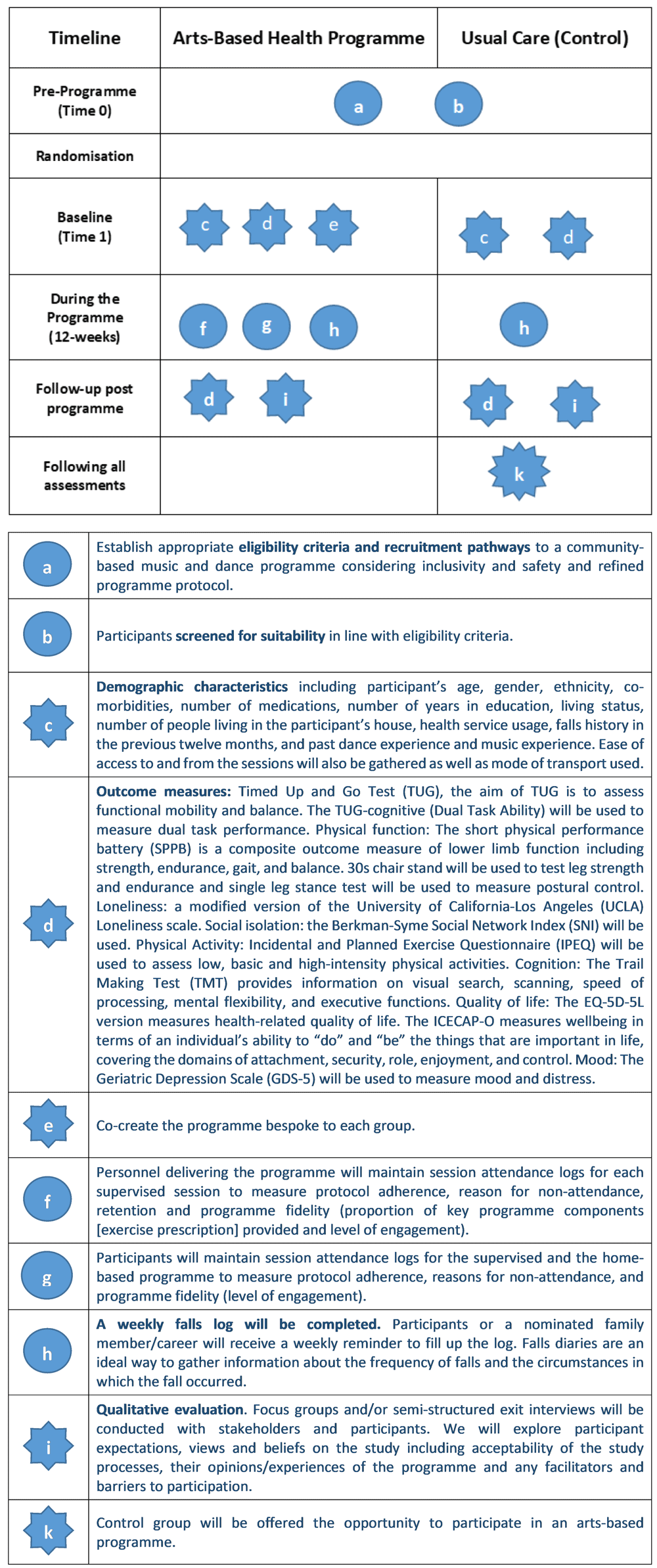 | Timeline | Arts-Based Health Programme | Usual Care (Control) |
|---|---|---|
| Pre-Programme (Time 0) | a b | |
| Randomisation | | |
| Baseline (Time 1) | c d e | c d |
| During the Programme (12-weeks) | f g h | h |
| Follow-up post programme | d i | d i |
| Following all assessments | | k |

| | |
|---|---|
| a | Establish appropriate **eligibility criteria and recruitment pathways** to a community-based music and dance programme considering inclusivity and safety and refined programme protocol. |
| b | Participants **screened for suitability** in line with eligibility criteria. |
| c | **Demographic characteristics** including participant's age, gender, ethnicity, co-morbidities, number of medications, number of years in education, living status, number of people living in the participant's house, health service usage, falls history in the previous twelve months, and past dance experience and music experience. Ease of access to and from the sessions will also be gathered as well as mode of transport used. |
| d | **Outcome measures:** Timed Up and Go Test (TUG), the aim of TUG is to assess functional mobility and balance. The TUG-cognitive (Dual Task Ability) will be used to measure dual task performance. Physical function: The short physical performance battery (SPPB) is a composite outcome measure of lower limb function including strength, endurance, gait, and balance. 30s chair stand will be used to test leg strength and endurance and single leg stance test will be used to measure postural control. Loneliness: a modified version of the University of California-Los Angeles (UCLA) Loneliness scale. Social isolation: the Berkman-Syme Social Network Index (SNI) will be used. Physical Activity: Incidental and Planned Exercise Questionnaire (IPEQ) will be used to assess low, basic and high-intensity physical activities. Cognition: The Trail Making Test (TMT) provides information on visual search, scanning, speed of processing, mental flexibility, and executive functions. Quality of life: The EQ-5D-5L version measures health-related quality of life. The ICECAP-O measures wellbeing in terms of an individual's ability to "do" and "be" the things that are important in life, covering the domains of attachment, security, role, enjoyment, and control. Mood: The Geriatric Depression Scale (GDS-5) will be used to measure mood and distress. |
| e | Co-create the programme bespoke to each group. |
| f | Personnel delivering the programme will maintain session attendance logs for each supervised session to measure protocol adherence, reason for non-attendance, retention and programme fidelity (proportion of key programme components [exercise prescription] provided and level of engagement). |
| g | Participants will maintain session attendance logs for the supervised and the home-based programme to measure protocol adherence, reasons for non-attendance, and programme fidelity (level of engagement). |
| h | **A weekly falls log will be completed.** Participants or a nominated family member/career will receive a weekly reminder to fill up the log. Falls diaries are an ideal way to gather information about the frequency of falls and the circumstances in which the fall occurred. |
| i | **Qualitative evaluation**. Focus groups and/or semi-structured exit interviews will be conducted with stakeholders and participants. We will explore participant expectations, views and beliefs on the study including acceptability of the study processes, their opinions/experiences of the programme and any facilitators and barriers to participation. |
| k | Control group will be offered the opportunity to participate in an arts-based programme. |